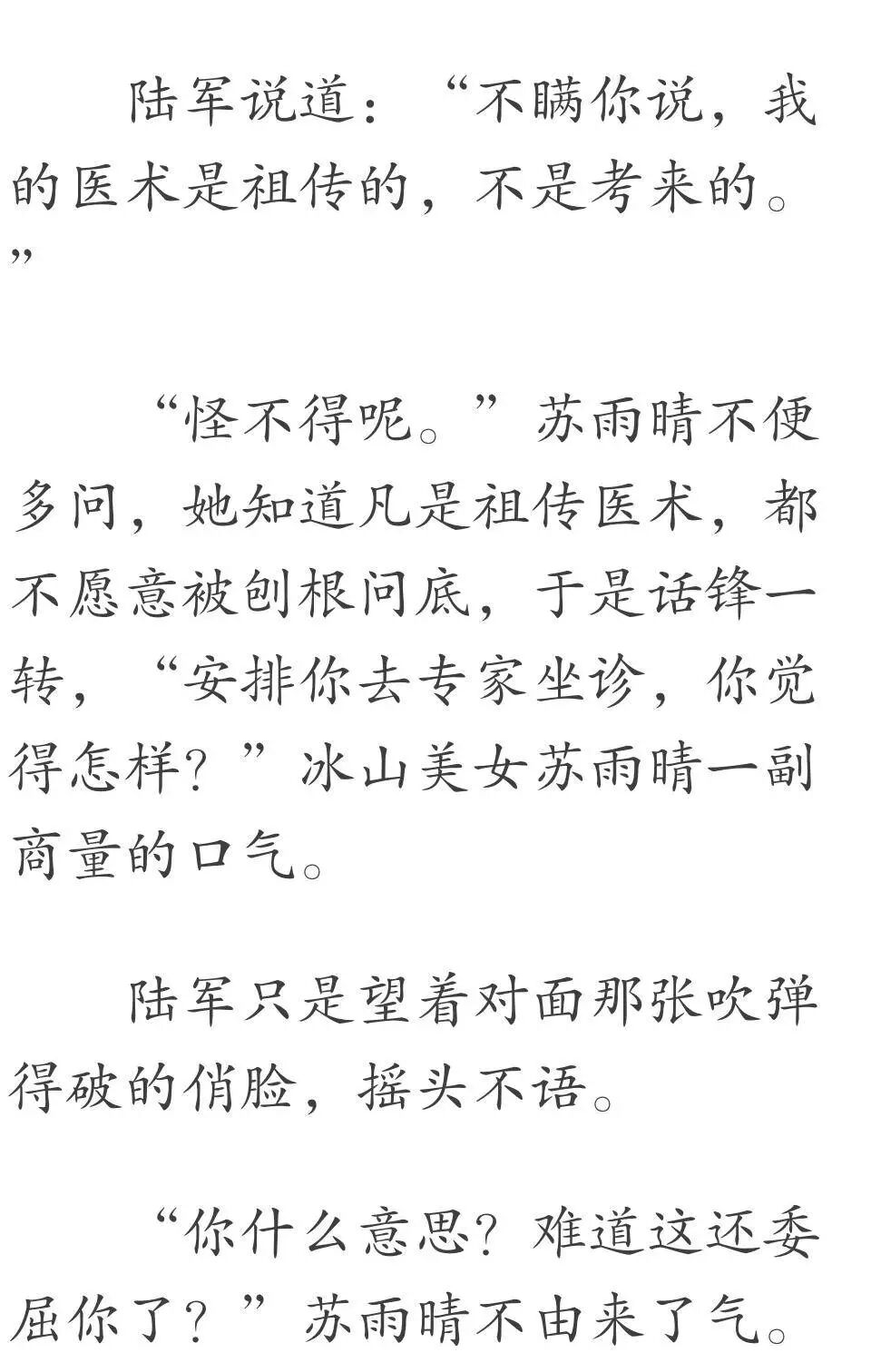 陆军说道：“不瞒你说，我的医术是祖传的，不是考来的。”

“怪不得呢。”苏雨晴不便多问，她知道凡是祖传医术，都不愿意被刨根问底，于是话锋一转，“安排你去专家坐诊，你觉得怎样？”冰山美女苏雨晴一副商量的口气。

陆军只是望着对面那张吹弹得破的俏脸，摇头不语。

“你什么意思？难道这还委屈你了？”苏雨晴不由来了气。